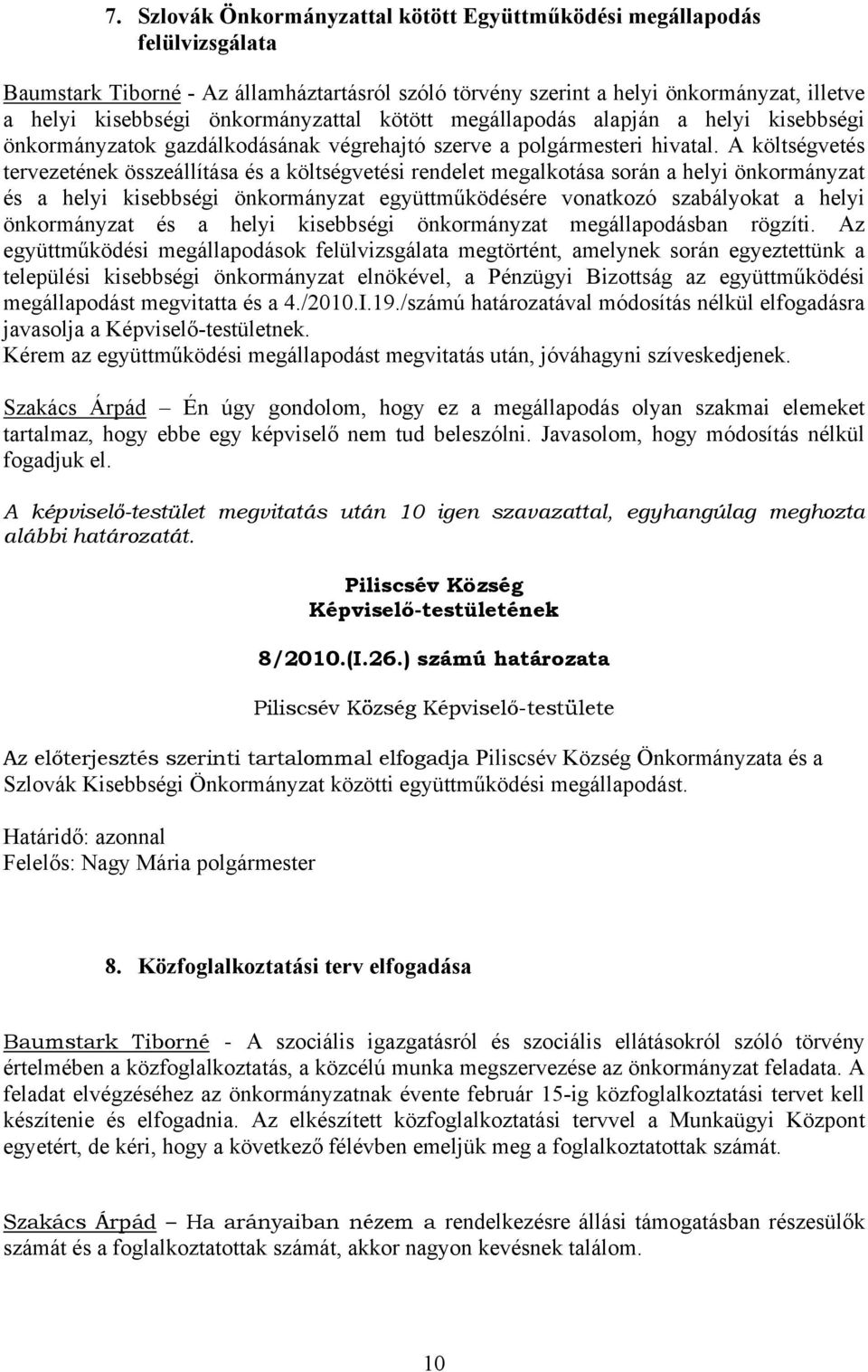 7. Szlovák Önkormányzattal kötött Együttműködési megállapodás felülvizsgálata

Baumstark Tiborné - Az államháztartásról szóló törvény szerint a helyi önkormányzat, illetve a helyi kisebbségi önkormányzattal kötött megállapodás alapján a helyi kisebbségi önkormányzatok gazdálkodásának végrehajtó szerve a polgármesteri hivatal. A költségvetés tervezetének összeállítása és a költségvetési rendelet megalkotása során a helyi önkormányzat és a helyi kisebbségi önkormányzat együttműködésére vonatkozó szabályokat a helyi önkormányzat és a helyi kisebbségi önkormányzat megállapodásban rögzíti. Az együttműködési megállapodások felülvizsgálata megtörtént, amelynek során egyeztettünk a települési kisebbségi önkormányzat elnökével, a Pénzügyi Bizottság az együttműködési megállapodást megvitatta és a 4./2010.I.19./számú határozatával módosítás nélkül elfogadásra javasolja a Képviselő-testületnek.
Kérem az együttműködési megállapodást megvitatás után, jóváhagyni szíveskedjenek.

Szakács Árpád – Én úgy gondolom, hogy ez a megállapodás olyan szakmai elemeket tartalmaz, hogy ebbe egy képviselő nem tud beleszólni. Javasolom, hogy módosítás nélkül fogadjuk el.

A képviselő-testület megvitatás után 10 igen szavazattal, egyhangúlag meghozta alábbi határozatát.

Piliscsév Község
Képviselő-testületének

8/2010.(I.26.) számú határozata

Piliscsév Község Képviselő-testülete

Az előterjesztés szerinti tartalommal elfogadja Piliscsév Község Önkormányzata és a Szlovák Kisebbségi Önkormányzat közötti együttműködési megállapodást.

Határidő: azonnal
Felelős: Nagy Mária polgármester

8. Közfoglalkoztatási terv elfogadása

Baumstark Tiborné - A szociális igazgatásról és szociális ellátásokról szóló törvény értelmében a közfoglalkoztatás, a közcélú munka megszervezése az önkormányzat feladata. A feladat elvégzéséhez az önkormányzatnak évente február 15-ig közfoglalkoztatási tervet kell készítenie és elfogadnia. Az elkészített közfoglalkoztatási tervvel a Munkaügyi Központ egyetért, de kéri, hogy a következő félévben emeljük meg a foglalkoztatottak számát.

Szakács Árpád – Ha arányaiban nézem a rendelkezésre állási támogatásban részesülők számát és a foglalkoztatottak számát, akkor nagyon kevésnek találom.

10